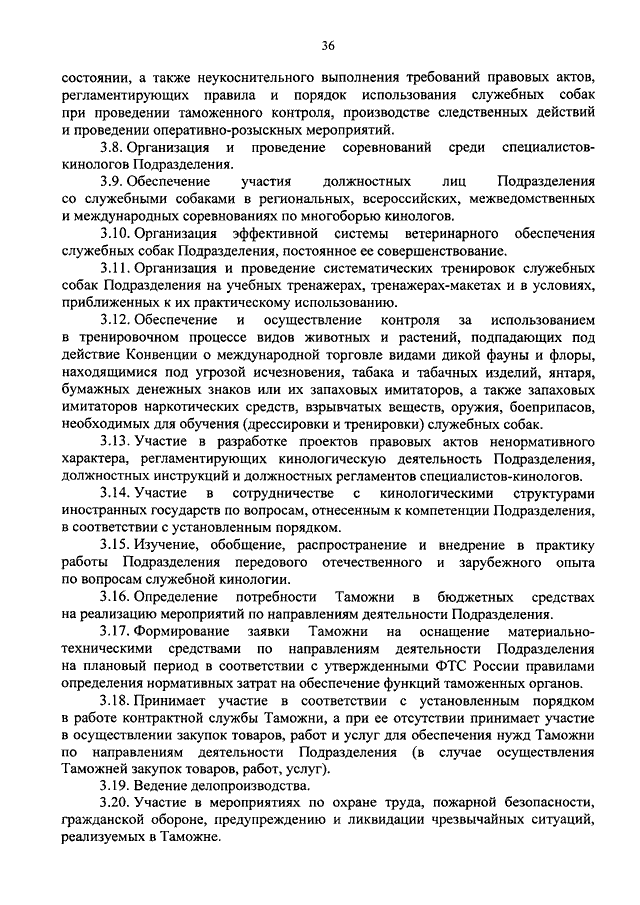 36

состоянии, а также неукоснительного выполнения требований правовых актов, регламентирующих правила и порядок использования служебных собак при проведении таможенного контроля, производстве следственных действий и проведении оперативно-розыскных мероприятий.

3.8. Организация и проведение соревнований среди специалистов-кинологов Подразделения.

3.9. Обеспечение участия должностных лиц Подразделения со служебными собаками в региональных, всероссийских, межведомственных и международных соревнованиях по многоборью кинологов.

3.10. Организация эффективной системы ветеринарного обеспечения служебных собак Подразделения, постоянное ее совершенствование.

3.11. Организация и проведение систематических тренировок служебных собак Подразделения на учебных тренажерах, тренажерах-макетах и в условиях, приближенных к их практическому использованию.

3.12. Обеспечение и осуществление контроля за использованием в тренировочном процессе видов животных и растений, подпадающих под действие Конвенции о международной торговле видами дикой фауны и флоры, находящимися под угрозой исчезновения, табака и табачных изделий, янтаря, бумажных денежных знаков или их запаховых имитаторов, а также запаховых имитаторов наркотических средств, взрывчатых веществ, оружия, боеприпасов, необходимых для обучения (дрессировки и тренировки) служебных собак.

3.13. Участие в разработке проектов правовых актов ненормативного характера, регламентирующих кинологическую деятельность Подразделения, должностных инструкций и должностных регламентов специалистов-кинологов.

3.14. Участие в сотрудничестве с кинологическими структурами иностранных государств по вопросам, отнесенным к компетенции Подразделения, в соответствии с установленным порядком.

3.15. Изучение, обобщение, распространение и внедрение в практику работы Подразделения передового отечественного и зарубежного опыта по вопросам служебной кинологии.

3.16. Определение потребности Таможни в бюджетных средствах на реализацию мероприятий по направлениям деятельности Подразделения.

3.17. Формирование заявки Таможни на оснащение материально-техническими средствами по направлениям деятельности Подразделения на плановый период в соответствии с утвержденными ФТС России правилами определения нормативных затрат на обеспечение функций таможенных органов.

3.18. Принимает участие в соответствии с установленным порядком в работе контрактной службы Таможни, а при ее отсутствии принимает участие в осуществлении закупок товаров, работ и услуг для обеспечения нужд Таможни по направлениям деятельности Подразделения (в случае осуществления Таможней закупок товаров, работ, услуг).

3.19. Ведение делопроизводства.

3.20. Участие в мероприятиях по охране труда, пожарной безопасности, гражданской обороне, предупреждению и ликвидации чрезвычайных ситуаций, реализуемых в Таможне.